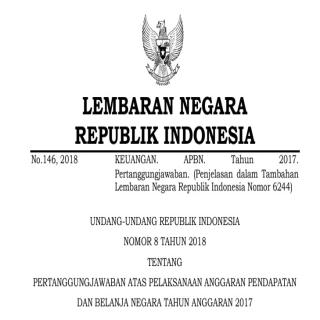 LEMBARAN NEGARA
REPUBLIK INDONESIA

No.146, 2018

KEUANGAN. APBN. Tahun 2017. Pertanggungjawaban. (Penjelasan dalam Tambahan Lembaran Negara Republik Indonesia Nomor 6244)

UNDANG-UNDANG REPUBLIK INDONESIA

NOMOR 8 TAHUN 2018

TENTANG

PERTANGGUNGJAWABAN ATAS PELAKSANAAN ANGGARAN PENDAPATAN DAN BELANJA NEGARA TAHUN ANGGARAN 2017